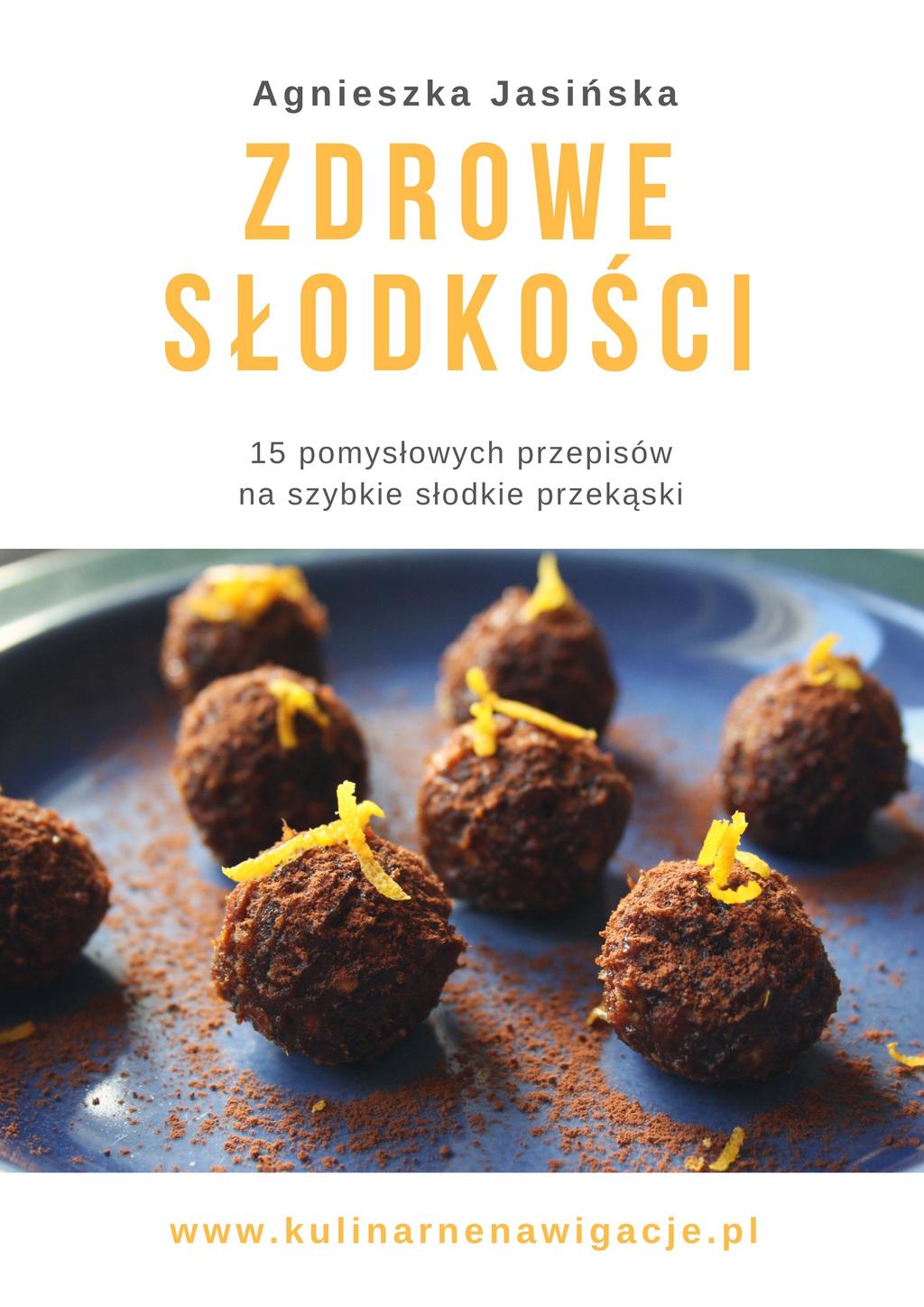 Agnieszka Jasińska

ZDROWE SŁODKOŚCI

15 pomysłowych przepisów
na szybkie słodkie przekąski

www.kulinarnenawigacje.pl